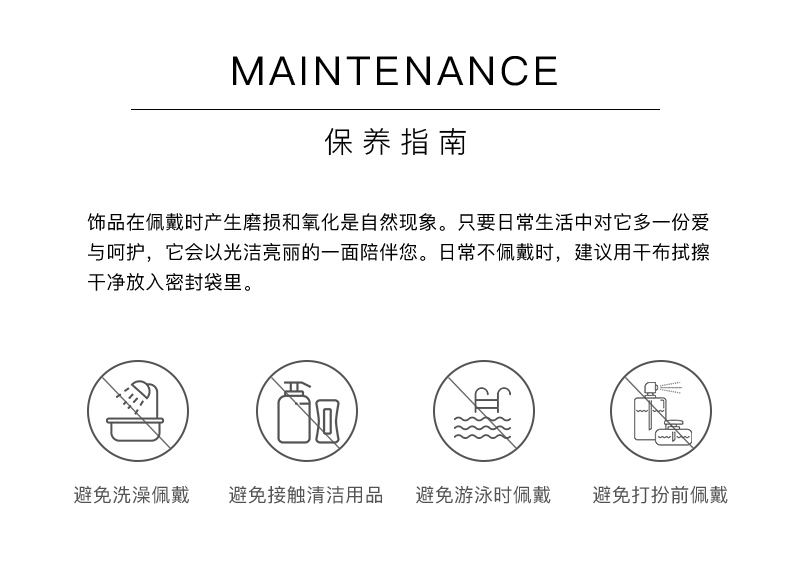 MAINTENANCE

保养指南

饰品在佩戴时产生磨损和氧化是自然现象。只要日常生活中对它多一份爱与呵护，它会以光洁亮丽的一面陪伴您。日常不佩戴时，建议用干布拭擦干净放入密封袋里。

避免洗澡佩戴

避免接触清洁用品

避免游泳时佩戴

避免打扮前佩戴